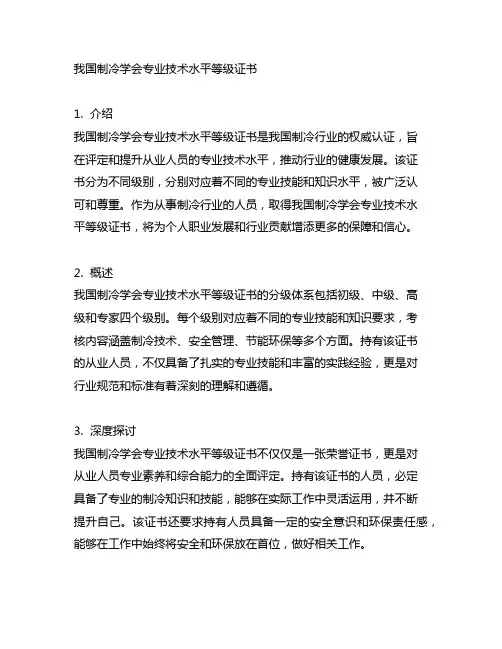 我国制冷学会专业技术水平等级证书

1. 介绍
我国制冷学会专业技术水平等级证书是我国制冷行业的权威认证，旨在评定和提升从业人员的专业技术水平，推动行业的健康发展。该证书分为不同级别，分别对应着不同的专业技能和知识水平，被广泛认可和尊重。作为从事制冷行业的人员，取得我国制冷学会专业技术水平等级证书，将为个人职业发展和行业贡献增添更多的保障和信心。

2. 概述
我国制冷学会专业技术水平等级证书的分级体系包括初级、中级、高级和专家四个级别。每个级别对应着不同的专业技能和知识要求，考核内容涵盖制冷技术、安全管理、节能环保等多个方面。持有该证书的从业人员，不仅具备了扎实的专业技能和丰富的实践经验，更是对行业规范和标准有着深刻的理解和遵循。

3. 深度探讨
我国制冷学会专业技术水平等级证书不仅仅是一张荣誉证书，更是对从业人员专业素养和综合能力的全面评定。持有该证书的人员，必定具备了专业的制冷知识和技能，能够在实际工作中灵活运用，并不断提升自己。该证书还要求持有人员具备一定的安全意识和环保责任感，能够在工作中始终将安全和环保放在首位，做好相关工作。